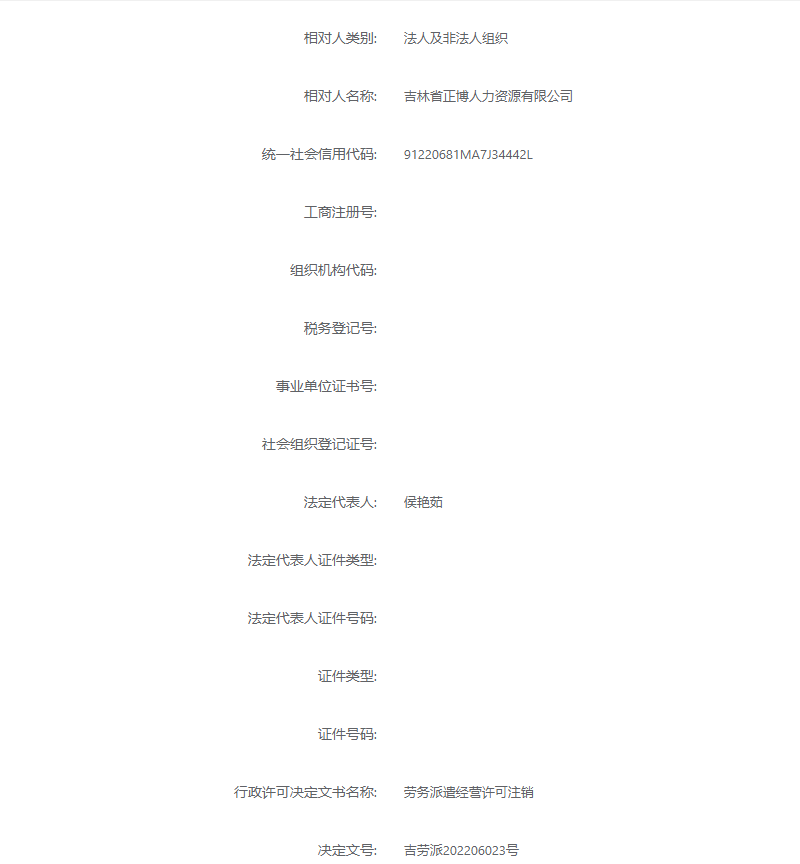 相对人类别: 法人及非法人组织

相对人名称: 吉林省正博人力资源有限公司

统一社会信用代码: 91220681MA7J34442L

工商注册号:

组织机构代码:

税务登记号:

事业单位证书号:

社会组织登记证号:

法定代表人: 侯艳茹

法定代表人证件类型:

法定代表人证件号码:

证件类型:

证件号码:

行政许可决定文书名称: 劳务派遣经营许可注销

决定文号: 吉劳派202206023号